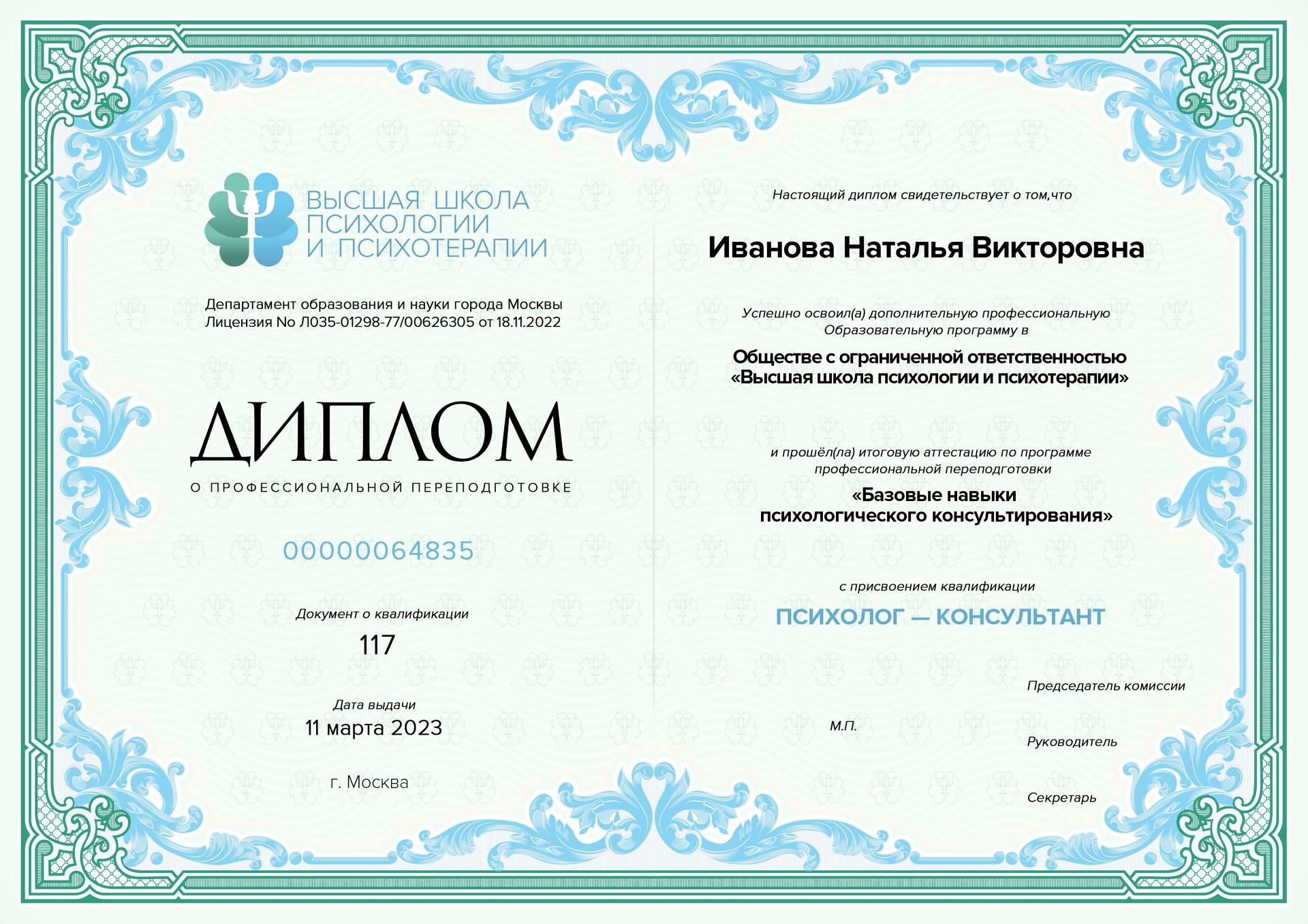 ВЫСШАЯ ШКОЛА ПСИХОЛОГИИ И ПСИХОТЕРАПИИ

Департамент образования и науки города Москвы
Лицензия No Л035-01298-77/00626305 от 18.11.2022

ДИПЛОМ

О ПРОФЕССИОНАЛЬНОЙ ПЕРЕПОДГОТОВКЕ

00000064835

Документ о квалификации

117

Дата выдачи

11 марта 2023

г. Москва

Настоящий диплом свидетельствует о том,что

Иванова Наталья Викторовна

Успешно освоил(а) дополнительную профессиональную Образовательную программу в

Обществе с ограниченной ответственностью «Высшая школа психологии и психотерапии»

и прошёл(ла) итоговую аттестацию по программе профессиональной переподготовки

«Базовые навыки психологического консультирования»

с присвоением квалификации

ПСИХОЛОГ — КОНСУЛЬТАНТ

Председатель комиссии

М.П.

Руководитель

Секретарь